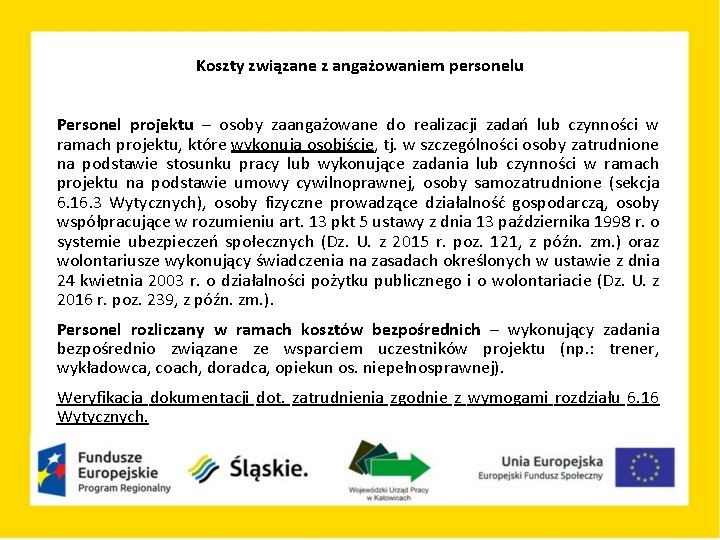 Koszty związane z angażowaniem personelu

Personel projektu – osoby zaangażowane do realizacji zadań lub czynności w ramach projektu, które wykonują osobiście, tj. w szczególności osoby zatrudnione na podstawie stosunku pracy lub wykonujące zadania lub czynności w ramach projektu na podstawie umowy cywilnoprawnej, osoby samozatrudnione (sekcja 6.16.3 Wytycznych), osoby fizyczne prowadzące działalność gospodarczą, osoby współpracujące w rozumieniu art. 13 pkt 5 ustawy z dnia 13 października 1998 r. o systemie ubezpieczeń społecznych (Dz. U. z 2015 r. poz. 121, z późn. zm.) oraz wolontariusze wykonujący świadczenia na zasadach określonych w ustawie z dnia 24 kwietnia 2003 r. o działalności pożytku publicznego i o wolontariacie (Dz. U. z 2016 r. poz. 239, z późn. zm.).

Personel rozliczany w ramach kosztów bezpośrednich – wykonujący zadania bezpośrednio związane ze wsparciem uczestników projektu (np.: trener, wykładowca, coach, doradca, opiekun os. niepełnosprawnej).

Weryfikacja dokumentacji dot. zatrudnienia zgodnie z wymogami rozdziału 6.16 Wytycznych.

Fundusze Europejskie Program Regionalny

Śląskie.

Wojewódzki Urząd Pracy w Katowicach

Unia Europejska Europejski Fundusz Społeczny